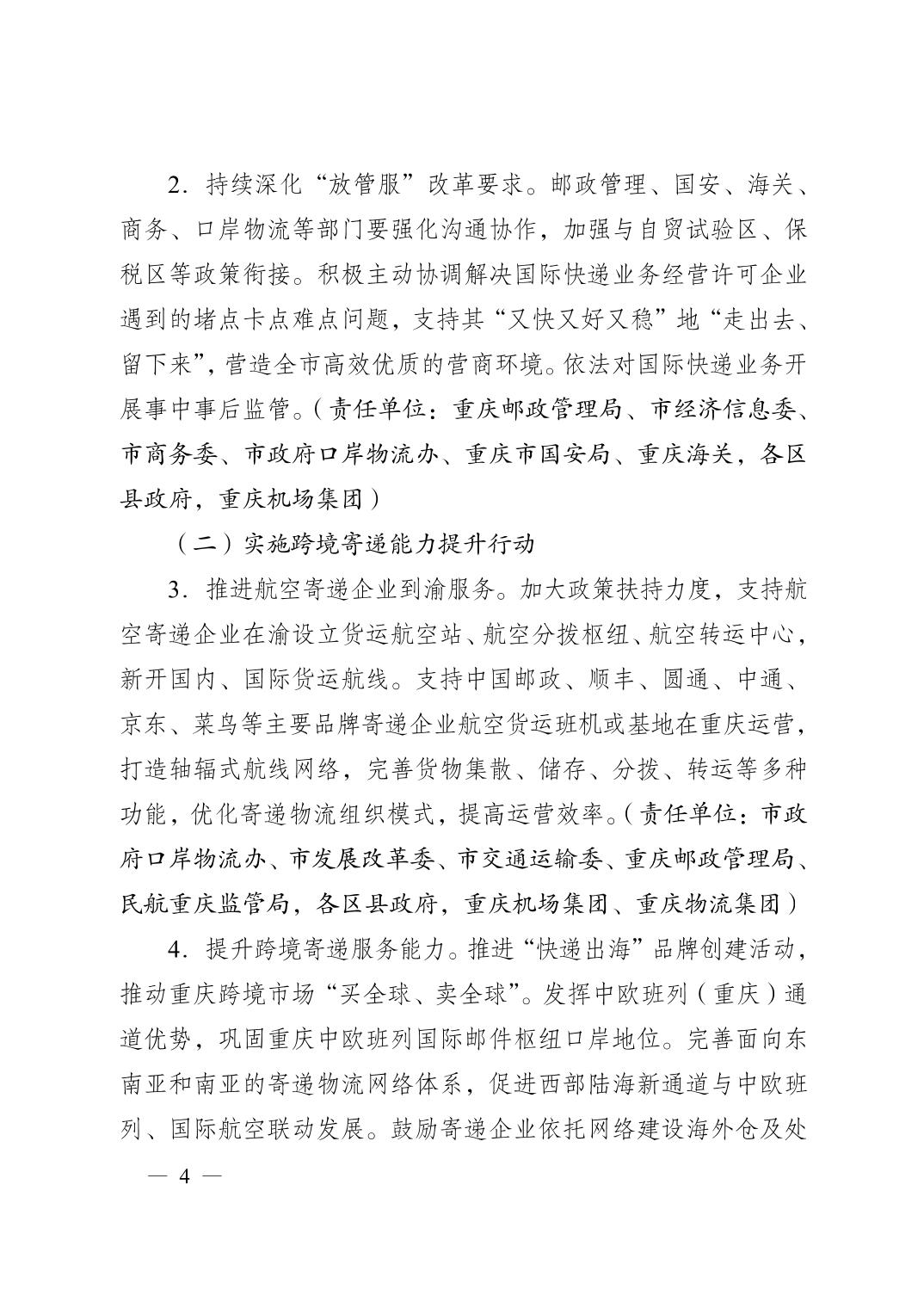 2．持续深化“放管服”改革要求。邮政管理、国安、海关、商务、口岸物流等部门要强化沟通协作，加强与自贸试验区、保税区等政策衔接。积极主动协调解决国际快递业务经营许可企业遇到的堵点卡点难点问题，支持其“又快又好又稳”地“走出去、留下来”，营造全市高效优质的营商环境。依法对国际快递业务开展事中事后监管。（责任单位：重庆邮政管理局、市经济信息委、市商务委、市政府口岸物流办、重庆市国安局、重庆海关，各区县政府，重庆机场集团）

（二）实施跨境寄递能力提升行动

3．推进航空寄递企业到渝服务。加大政策扶持力度，支持航空寄递企业在渝设立货运航空站、航空分拨枢纽、航空转运中心，新开国内、国际货运航线。支持中国邮政、顺丰、圆通、中通、京东、菜鸟等主要品牌寄递企业航空货运班机或基地在重庆运营，打造轴辐式航线网络，完善货物集散、储存、分拨、转运等多种功能，优化寄递物流组织模式，提高运营效率。（责任单位：市政府口岸物流办、市发展改革委、市交通运输委、重庆邮政管理局、民航重庆监管局，各区县政府，重庆机场集团、重庆物流集团）

4．提升跨境寄递服务能力。推进“快递出海”品牌创建活动，推动重庆跨境市场“买全球、卖全球”。发挥中欧班列（重庆）通道优势，巩固重庆中欧班列国际邮件枢纽口岸地位。完善面向东南亚和南亚的寄递物流网络体系，促进西部陆海新通道与中欧班列、国际航空联动发展。鼓励寄递企业依托网络建设海外仓及处

— 4 —